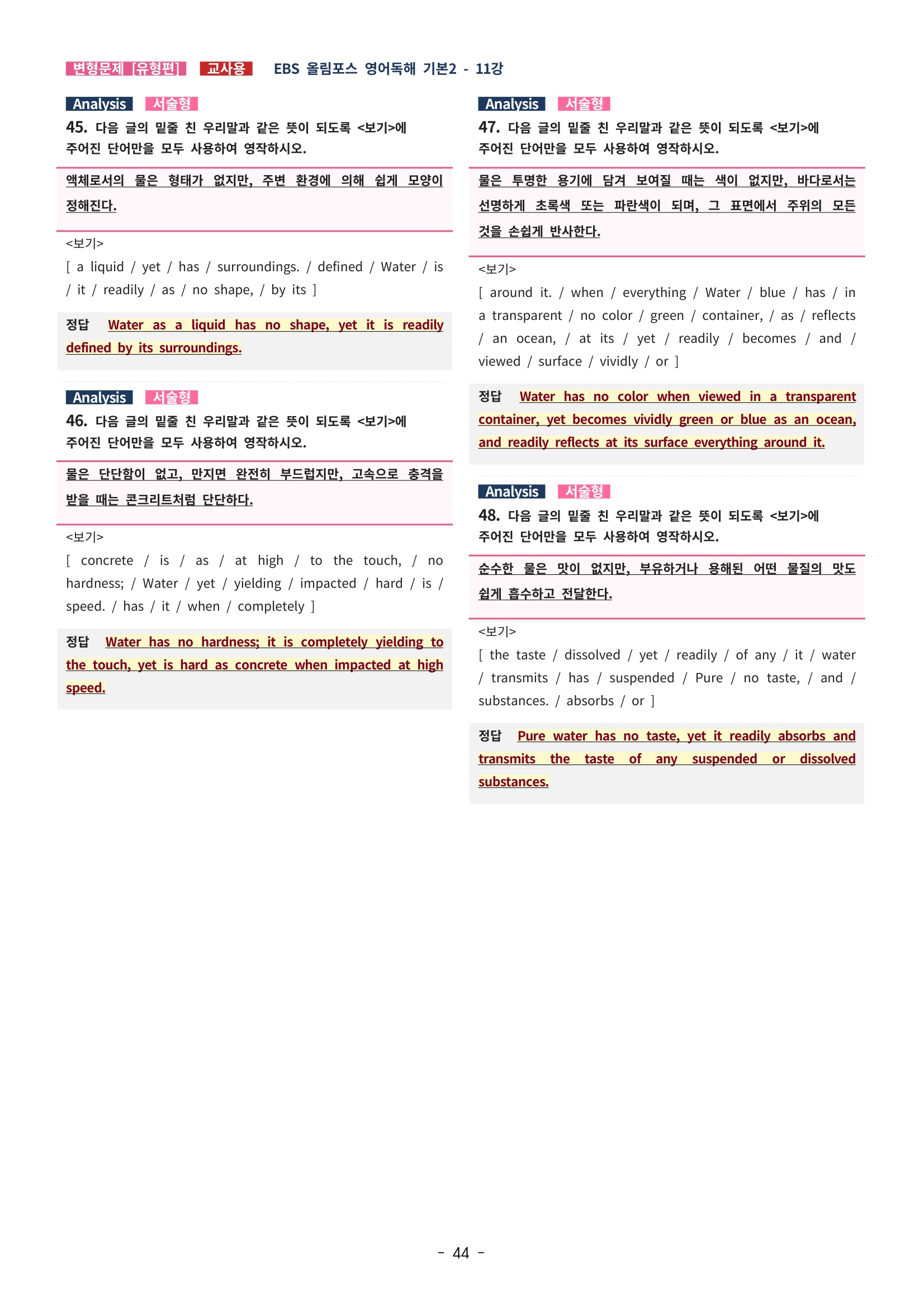 변형문제 [유형편] 교사용 EBS 올림포스 영어독해 기본2 - 11강

Analysis 서술형
45. 다음 글의 밑줄 친 우리말과 같은 뜻이 되도록 <보기>에 주어진 단어만을 모두 사용하여 영작하시오.

액체로서의 물은 형태가 없지만, 주변 환경에 의해 쉽게 모양이 정해진다.

<보기>
[ a liquid / yet / has / surroundings. / defined / Water / is / it / readily / as / no shape, / by its ]

정답 Water as a liquid has no shape, yet it is readily defined by its surroundings.

Analysis 서술형
46. 다음 글의 밑줄 친 우리말과 같은 뜻이 되도록 <보기>에 주어진 단어만을 모두 사용하여 영작하시오.

물은 단단함이 없고, 만지면 완전히 부드럽지만, 고속으로 충격을 받을 때는 콘크리트처럼 단단하다.

<보기>
[ concrete / is / as / at high / to the touch, / no hardness; / Water / yet / yielding / impacted / hard / is / speed. / has / it / when / completely ]

정답 Water has no hardness; it is completely yielding to the touch, yet is hard as concrete when impacted at high speed.

Analysis 서술형
47. 다음 글의 밑줄 친 우리말과 같은 뜻이 되도록 <보기>에 주어진 단어만을 모두 사용하여 영작하시오.

물은 투명한 용기에 담겨 보여질 때는 색이 없지만, 바다로서는 선명하게 초록색 또는 파란색이 되며, 그 표면에서 주위의 모든 것을 손쉽게 반사한다.

<보기>
[ around it. / when / everything / Water / blue / has / in a transparent / no color / green / container, / as / reflects / an ocean, / at its / yet / readily / becomes / and / viewed / surface / vividly / or ]

정답 Water has no color when viewed in a transparent container, yet becomes vividly green or blue as an ocean, and readily reflects at its surface everything around it.

Analysis 서술형
48. 다음 글의 밑줄 친 우리말과 같은 뜻이 되도록 <보기>에 주어진 단어만을 모두 사용하여 영작하시오.

순수한 물은 맛이 없지만, 부유하거나 용해된 어떤 물질의 맛도 쉽게 흡수하고 전달한다.

<보기>
[ the taste / dissolved / yet / readily / of any / it / water / transmits / has / suspended / Pure / no taste, / and / substances. / absorbs / or ]

정답 Pure water has no taste, yet it readily absorbs and transmits the taste of any suspended or dissolved substances.

- 44 -